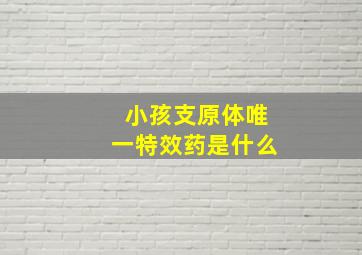 小孩支原体唯一特效药是什么